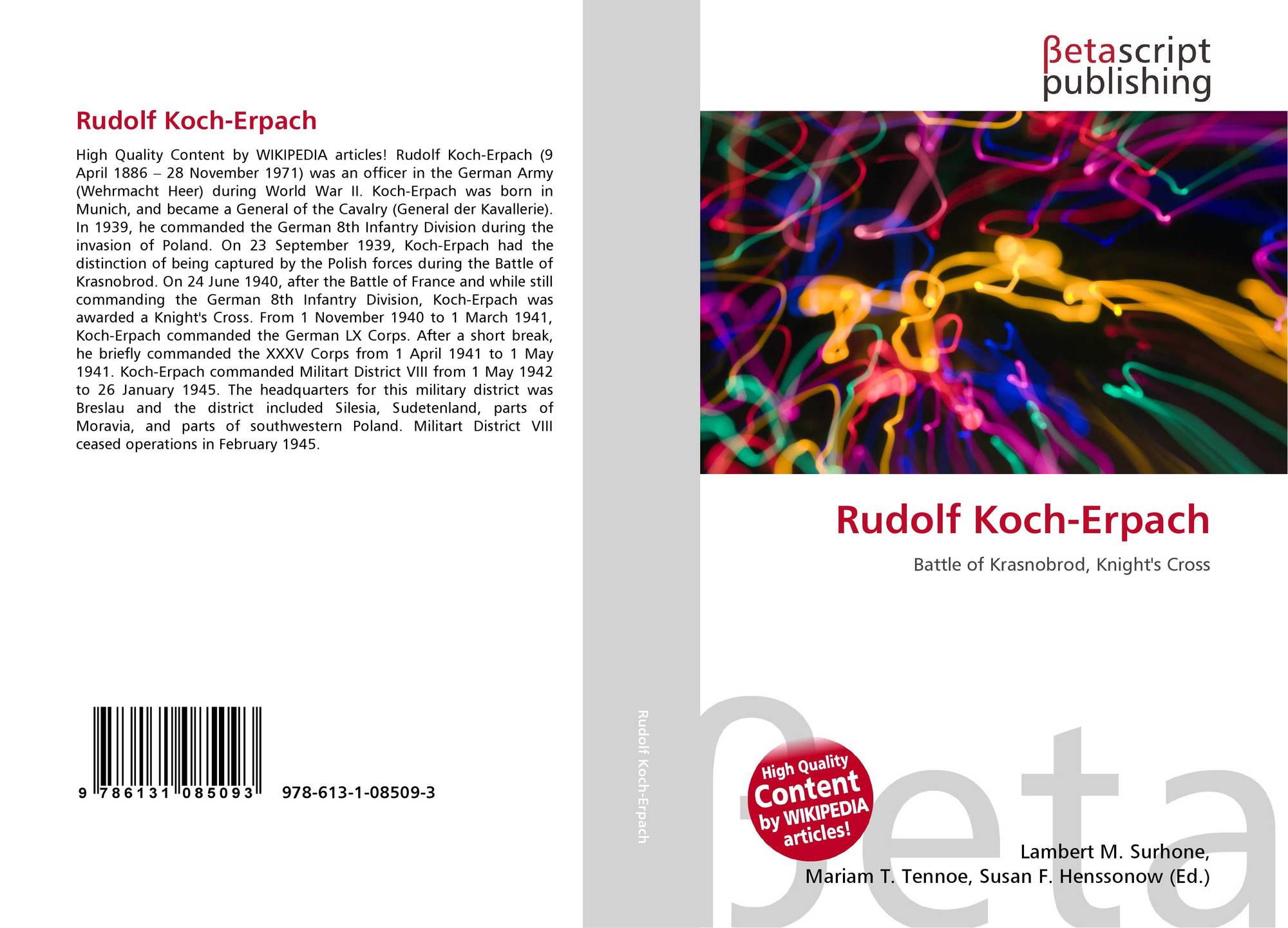 Rudolf Koch-Erpach

High Quality Content by WIKIPEDIA articles! Rudolf Koch-Erpach (9 April 1886 – 28 November 1971) was an officer in the German Army (Wehrmacht Heer) during World War II. Koch-Erpach was born in Munich, and became a General of the Cavalry (General der Kavallerie). In 1939, he commanded the German 8th Infantry Division during the invasion of Poland. On 23 September 1939, Koch-Erpach had the distinction of being captured by the Polish forces during the Battle of Krasnobrod. On 24 June 1940, after the Battle of France and while still commanding the German 8th Infantry Division, Koch-Erpach was awarded a Knight's Cross. From 1 November 1940 to 1 March 1941, Koch-Erpach commanded the German LX Corps. After a short break, he briefly commanded the XXXV Corps from 1 April 1941 to 1 May 1941. Koch-Erpach commanded Militart District VIII from 1 May 1942 to 26 January 1945. The headquarters for this military district was Breslau and the district included Silesia, Sudetenland, parts of Moravia, and parts of southwestern Poland. Militart District VIII ceased operations in February 1945.

9 786131 085093

978-613-1-08509-3

Rudolf Koch-Erpach

βetascript
publishing

Rudolf Koch-Erpach

Battle of Krasnobrod, Knight's Cross

High Quality
Content
by WIKIPEDIA
articles!

Lambert M. Surhone,
Mariam T. Tennoe, Susan F. Henssonow (Ed.)

βeta